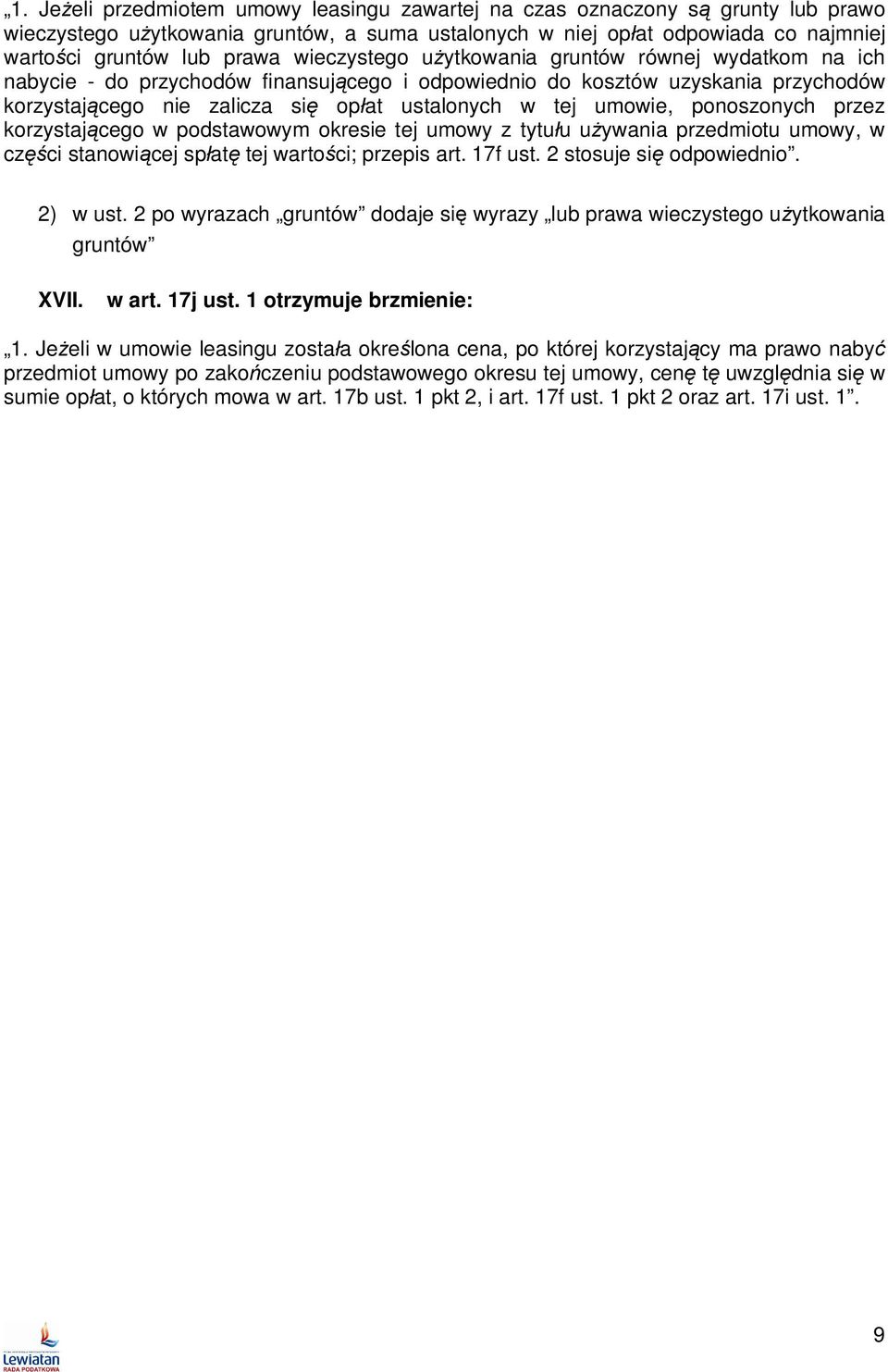 „1. Jeżeli przedmiotem umowy leasingu zawartej na czas oznaczony są grunty lub prawo wieczystego użytkowania gruntów, a suma ustalonych w niej opłat odpowiada co najmniej wartości gruntów lub prawa wieczystego użytkowania gruntów równej wydatkom na ich nabycie - do przychodów finansującego i odpowiednio do kosztów uzyskania przychodów korzystającego nie zalicza się opłat ustalonych w tej umowie, ponoszonych przez korzystającego w podstawowym okresie tej umowy z tytułu używania przedmiotu umowy, w części stanowiącej spłatę tej wartości; przepis art. 17f ust. 2 stosuje się odpowiednio”.

2) w ust. 2 po wyrazach „gruntów” dodaje się wyrazy „lub prawa wieczystego użytkowania gruntów”

XVII. w art. 17j ust. 1 otrzymuje brzmienie:

„1. Jeżeli w umowie leasingu została określona cena, po której korzystający ma prawo nabyć przedmiot umowy po zakończeniu podstawowego okresu tej umowy, cenę tę uwzględnia się w sumie opłat, o których mowa w art. 17b ust. 1 pkt 2, i art. 17f ust. 1 pkt 2 oraz art. 17i ust. 1”.

Lewiatan
RADA PODATKOWA

9